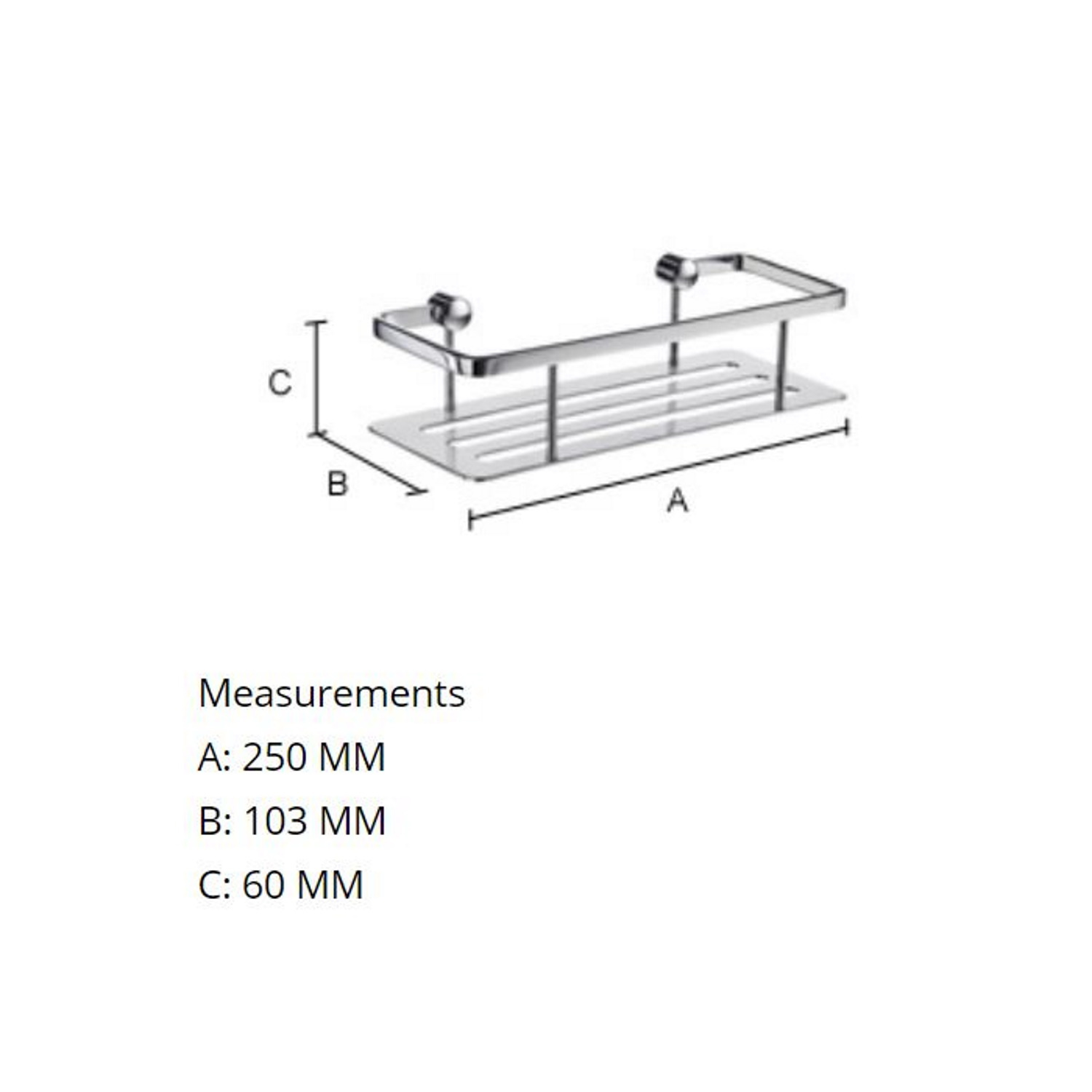 C

B

A

Measurements

A: 250 MM

B: 103 MM

C: 60 MM